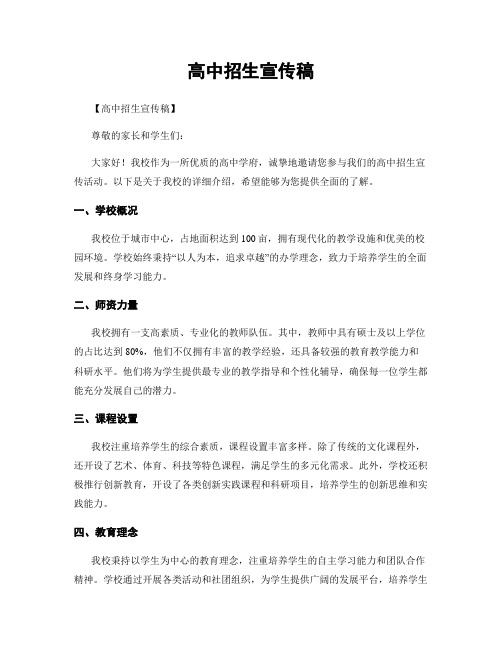 高中招生宣传稿

【高中招生宣传稿】

尊敬的家长和学生们：

大家好！我校作为一所优质的高中学府，诚挚地邀请您参与我们的高中招生宣传活动。以下是关于我校的详细介绍，希望能够为您提供全面的了解。

一、学校概况

我校位于城市中心，占地面积达到100亩，拥有现代化的教学设施和优美的校园环境。学校始终秉持“以人为本，追求卓越”的办学理念，致力于培养学生的全面发展和终身学习能力。

二、师资力量

我校拥有一支高素质、专业化的教师队伍。其中，教师中具有硕士及以上学位的占比达到80%，他们不仅拥有丰富的教学经验，还具备较强的教育教学能力和科研水平。他们将为学生提供最专业的教学指导和个性化辅导，确保每一位学生都能充分发展自己的潜力。

三、课程设置

我校注重培养学生的综合素质，课程设置丰富多样。除了传统的文化课程外，还开设了艺术、体育、科技等特色课程，满足学生的多元化需求。此外，学校还积极推行创新教育，开设了各类创新实践课程和科研项目，培养学生的创新思维和实践能力。

四、教育理念

我校秉持以学生为中心的教育理念，注重培养学生的自主学习能力和团队合作精神。学校通过开展各类活动和社团组织，为学生提供广阔的发展平台，培养学生